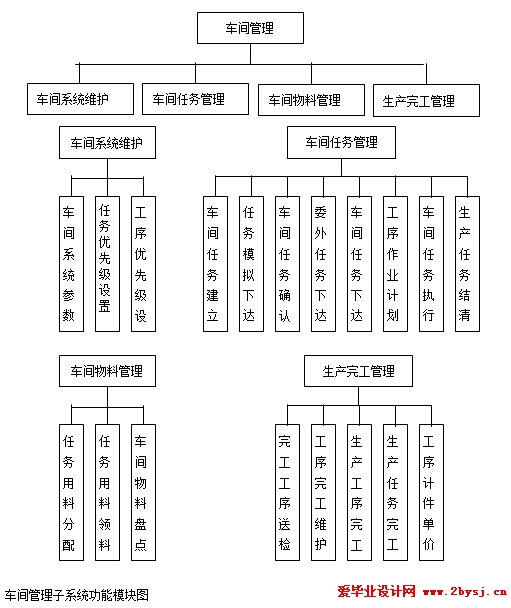 车间管理

车间系统维护

车间任务管理

车间物料管理

生产完工管理

车间系统维护

车间系统参数

任务优先级设置

工序优先级设

车间任务管理

车间任务建立

任务模拟下达

车间任务确认

委外任务下达

车间任务下达

工序作业计划

车间任务执行

生产任务结清

车间物料管理

任务用料分配

任务用料领料

车间物料盘点

生产完工管理

完工工序送检

工序完工维护

生产工序完工

生产任务完工

工序计件单价

车间管理子系统功能模块图

爱毕业设计网 www.2bysj.cn